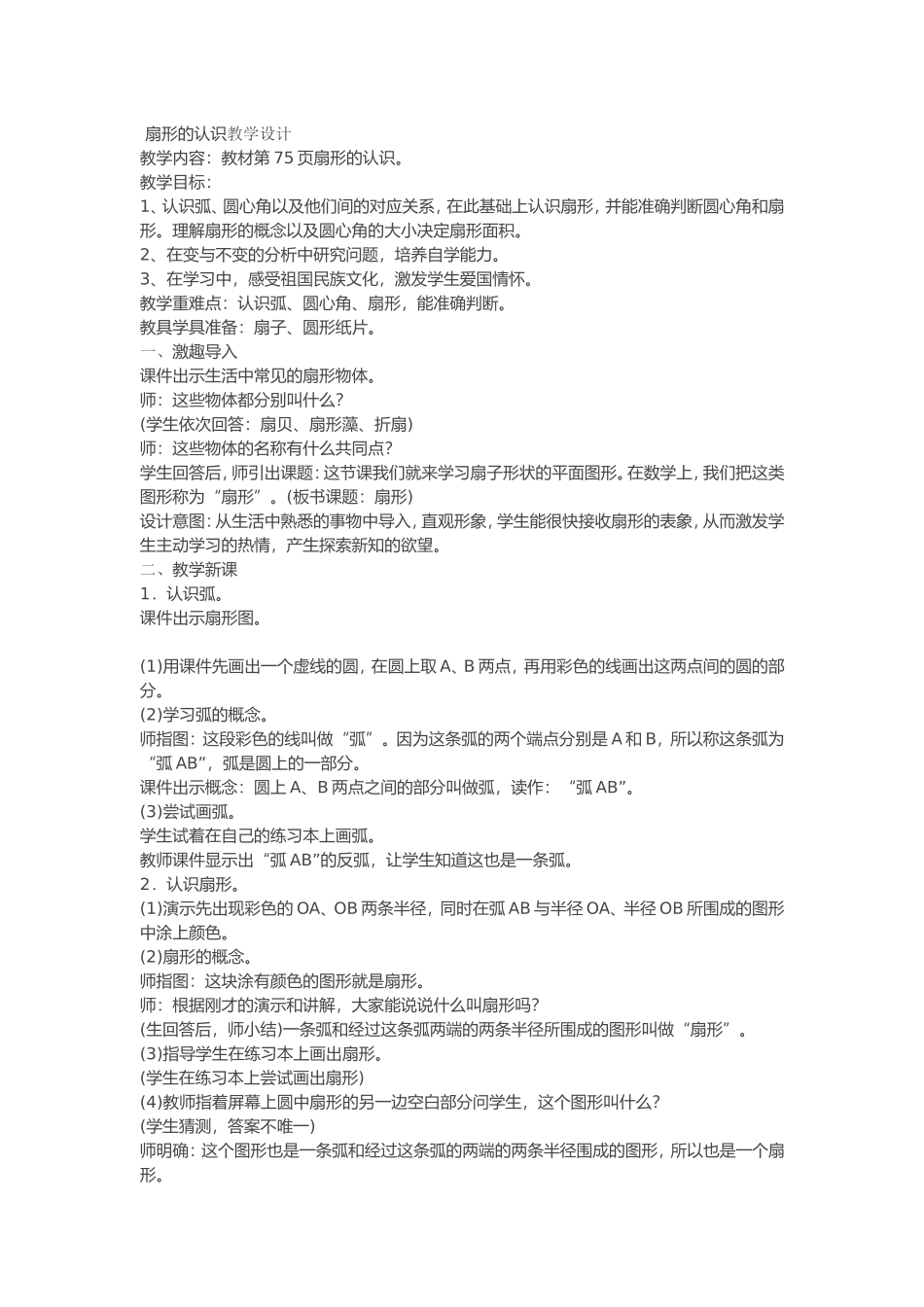 扇形的认识教学设计
教学内容：教材第 75 页扇形的认识。
教学目标：
1、认识弧、圆心角以及他们间的对应关系，在此基础上认识扇形，并能准确判断圆心角和扇形。理解扇形的概念以及圆心角的大小决定扇形面积。
2、在变与不变的分析中研究问题，培养自学能力。
3、在学习中，感受祖国民族文化，激发学生爱国情怀。
教学重难点：认识弧、圆心角、扇形，能准确判断。
教具学具准备：扇子、圆形纸片。
一、激趣导入
课件出示生活中常见的扇形物体。
师：这些物体都分别叫什么？
(学生依次回答：扇贝、扇形藻、折扇)
师：这些物体的名称有什么共同点？
学生回答后，师引出课题：这节课我们就来学习扇子形状的平面图形。在数学上，我们把这类图形称为“扇形”。(板书课题：扇形)
设计意图：从生活中熟悉的事物中导入，直观形象，学生能很快接收扇形的表象，从而激发学生主动学习的热情，产生探索新知的欲望。
二、教学新课
1．认识弧。
课件出示扇形图。

(1)用课件先画出一个虚线的圆，在圆上取 A、B 两点，再用彩色的线画出这两点间的圆的部分。
(2)学习弧的概念。
师指图：这段彩色的线叫做“弧”。因为这条弧的两个端点分别是 A 和 B，所以称这条弧为“弧 AB”，弧是圆上的一部分。
课件出示概念：圆上 A、B 两点之间的部分叫做弧，读作：“弧 AB”。
(3)尝试画弧。
学生试着在自己的练习本上画弧。
教师课件显示出“弧 AB”的反弧，让学生知道这也是一条弧。
2．认识扇形。
(1)演示先出现彩色的 OA、OB 两条半径，同时在弧 AB 与半径 OA、半径 OB 所围成的图形中涂上颜色。
(2)扇形的概念。
师指图：这块涂有颜色的图形就是扇形。
师：根据刚才的演示和讲解，大家能说说什么叫扇形吗？
(生回答后，师小结)一条弧和经过这条弧两端的两条半径所围成的图形叫做“扇形”。
(3)指导学生在练习本上画出扇形。
(学生在练习本上尝试画出扇形)
(4)教师指着屏幕上圆中扇形的另一边空白部分问学生，这个图形叫什么？
(学生猜测，答案不唯一)
师明确：这个图形也是一条弧和经过这条弧的两端的两条半径围成的图形，所以也是一个扇形。